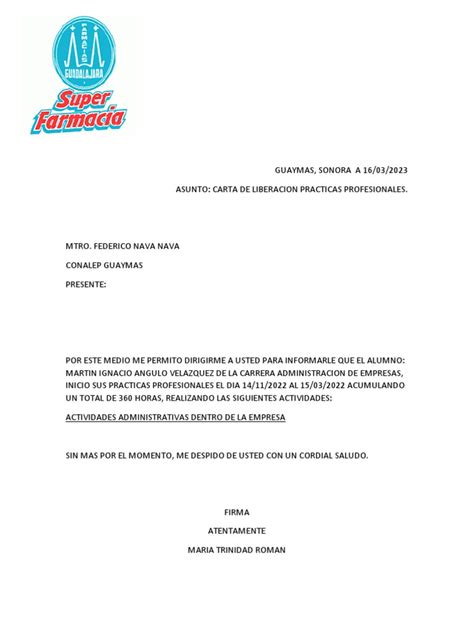 FARMACIAS
GUADALAJARA
Super Farmacia

GUAYMAS, SONORA A 16/03/2023

ASUNTO: CARTA DE LIBERACION PRACTICAS PROFESIONALES.

MTRO. FEDERICO NAVA NAVA

CONALEP GUAYMAS

PRESENTE:

POR ESTE MEDIO ME PERMITO DIRIGIRME A USTED PARA INFORMARLE QUE EL ALUMNO: MARTIN IGNACIO ANGULO VELAZQUEZ DE LA CARRERA ADMINISTRACION DE EMPRESAS, INICIO SUS PRACTICAS PROFESIONALES EL DIA 14/11/2022 AL 15/03/2022 ACUMULANDO UN TOTAL DE 360 HORAS, REALIZANDO LAS SIGUIENTES ACTIVIDADES:

ACTIVIDADES ADMINISTRATIVAS DENTRO DE LA EMPRESA

SIN MAS POR EL MOMENTO, ME DESPIDO DE USTED CON UN CORDIAL SALUDO.

FIRMA

ATENTAMENTE

MARIA TRINIDAD ROMAN